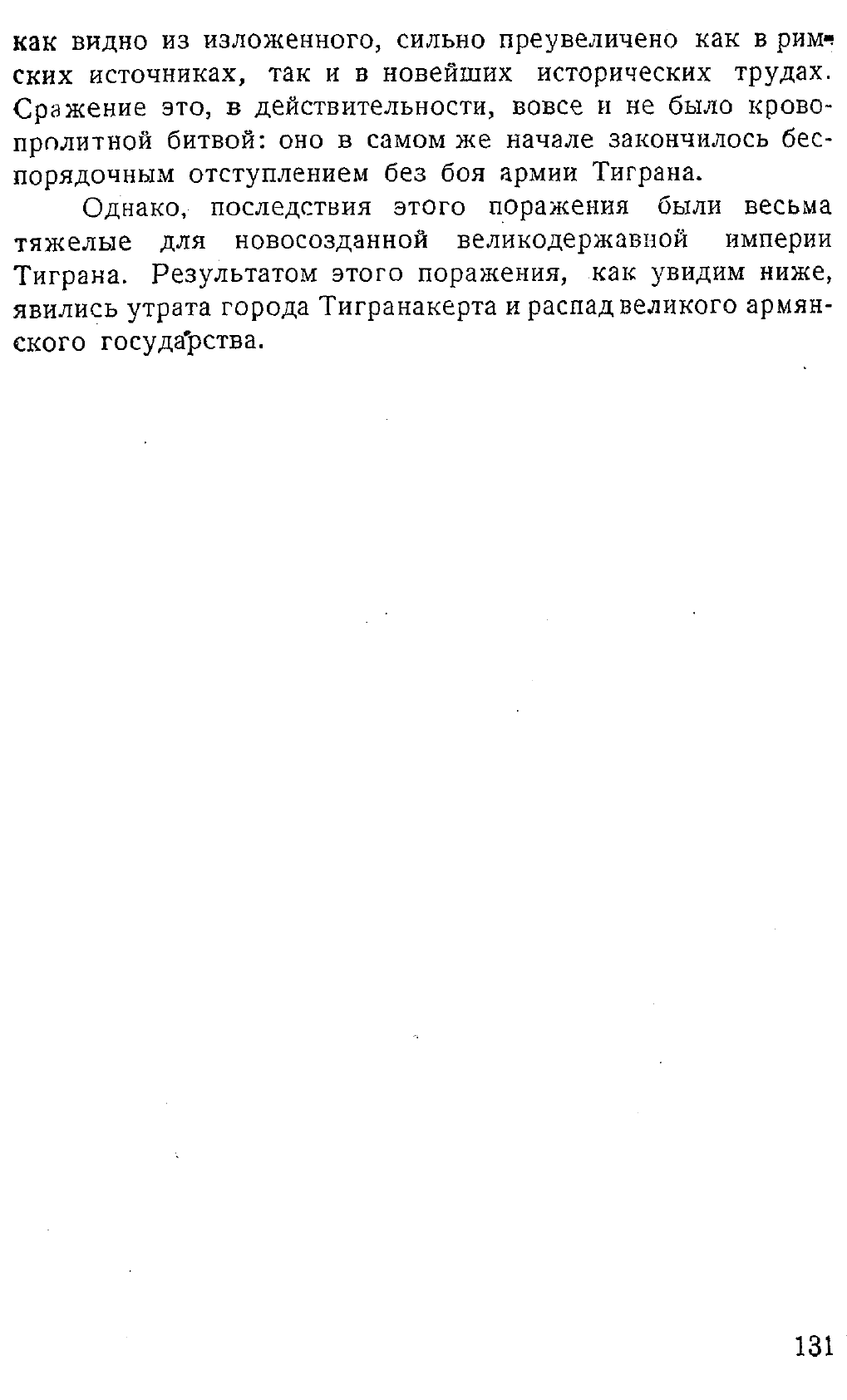 как видно из изложенного, сильно преувеличено как в римских источниках, так и в новейших исторических трудах. Сражение это, в действительности, вовсе и не было кровопролитной битвой: оно в самом же начале закончилось беспорядочным отступлением без боя армии Тиграна.

Однако, последствия этого поражения были весьма тяжелые для новосозданной великодержавной империи Тиграна. Результатом этого поражения, как увидим ниже, явились утрата города Тигранакерта и распад великого армянского государства.

131